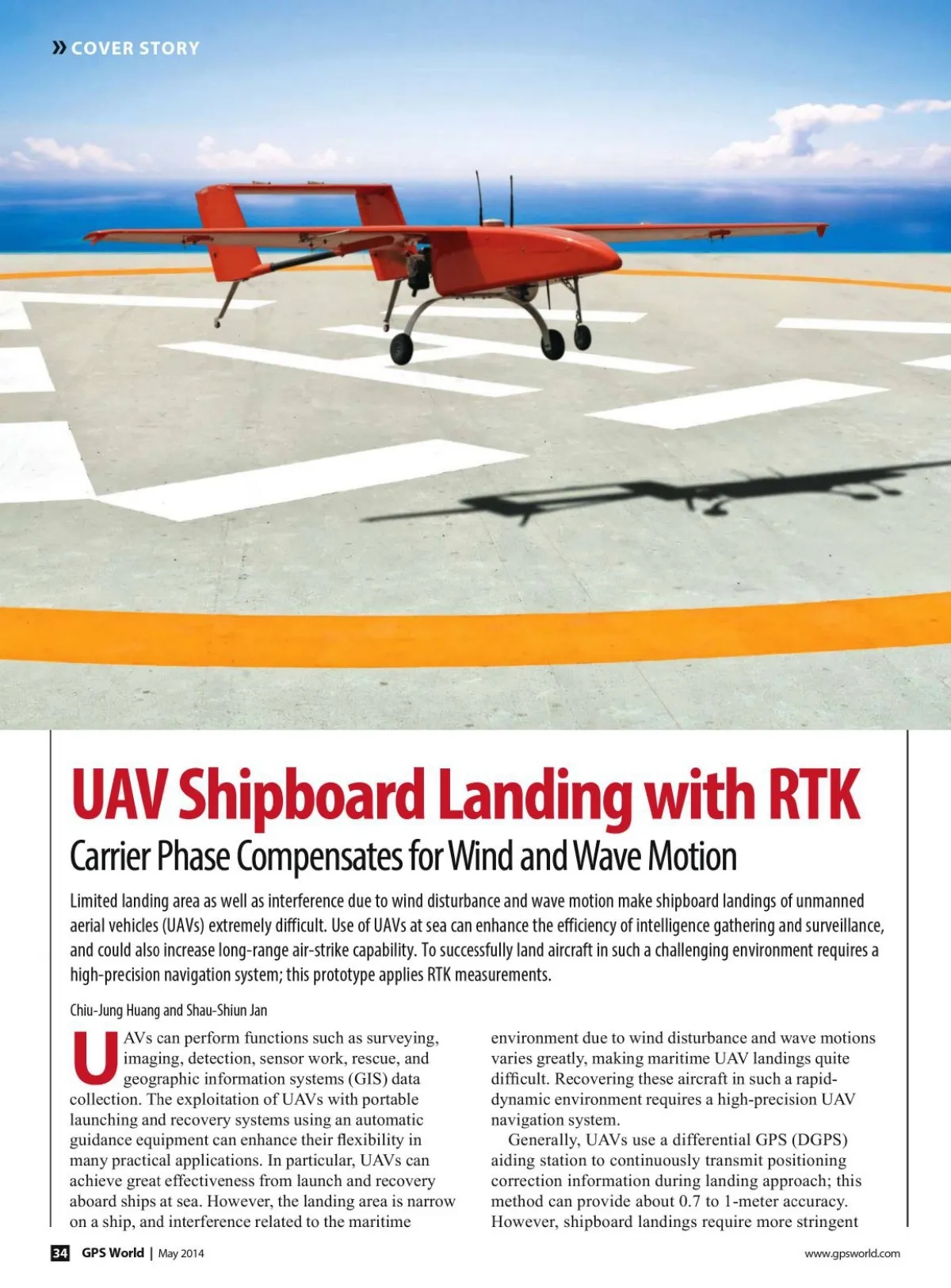 » COVER STORY

UAV Shipboard Landing with RTK

Carrier Phase Compensates for Wind and Wave Motion

Limited landing area as well as interference due to wind disturbance and wave motion make shipboard landings of unmanned aerial vehicles (UAVs) extremely difficult. Use of UAVs at sea can enhance the efficiency of intelligence gathering and surveillance, and could also increase long-range air-strike capability. To successfully land aircraft in such a challenging environment requires a high-precision navigation system; this prototype applies RTK measurements.

Chiu-Jung Huang and Shau-Shiun Jan

UAVs can perform functions such as surveying, imaging, detection, sensor work, rescue, and geographic information systems (GIS) data collection. The exploitation of UAVs with portable launching and recovery systems using an automatic guidance equipment can enhance their flexibility in many practical applications. In particular, UAVs can achieve great effectiveness from launch and recovery aboard ships at sea. However, the landing area is narrow on a ship, and interference related to the maritime environment due to wind disturbance and wave motions varies greatly, making maritime UAV landings quite difficult. Recovering these aircraft in such a rapid-dynamic environment requires a high-precision UAV navigation system.

Generally, UAVs use a differential GPS (DGPS) aiding station to continuously transmit positioning correction information during landing approach; this method can provide about 0.7 to 1-meter accuracy. However, shipboard landings require more stringent

34 GPS World | May 2014

www.gpsworld.com